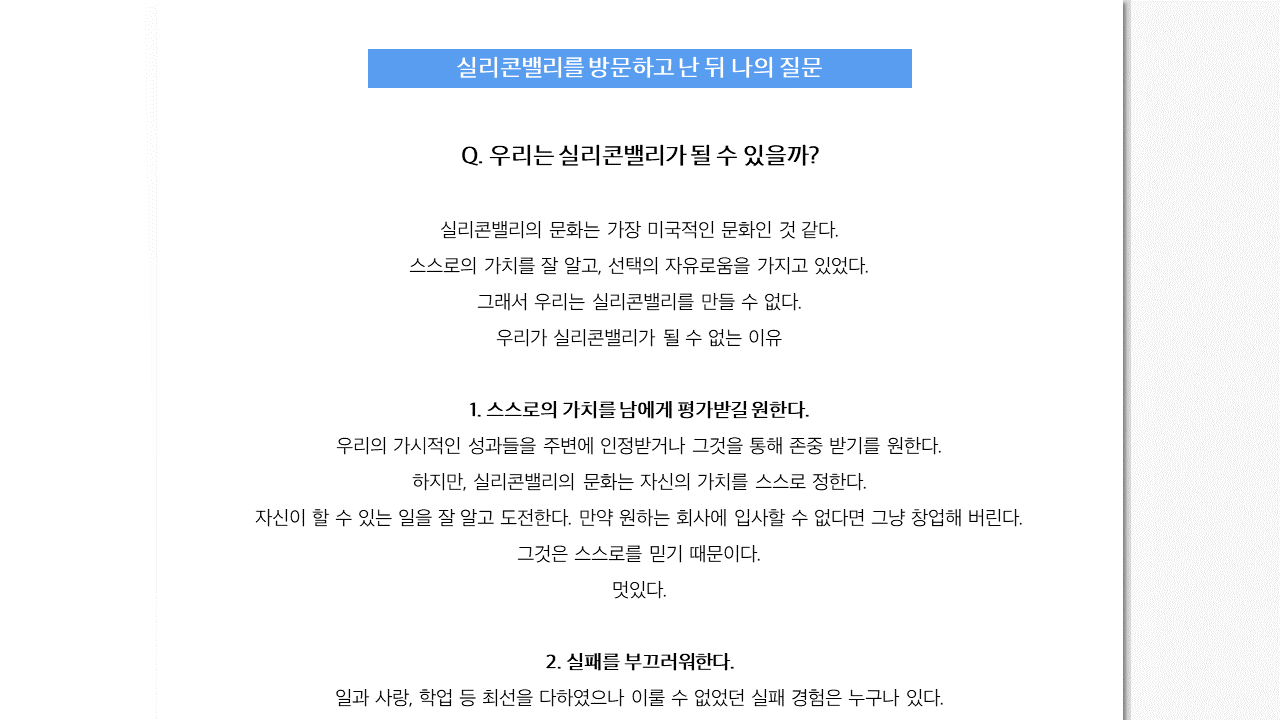 실리콘밸리를 방문하고 난 뒤 나의 질문

Q. 우리는 실리콘밸리가 될 수 있을까?

실리콘밸리의 문화는 가장 미국적인 문화인 것 같다.
스스로의 가치를 잘 알고, 선택의 자유로움을 가지고 있었다.
그래서 우리는 실리콘밸리를 만들 수 없다.
우리가 실리콘밸리가 될 수 없는 이유

1. 스스로의 가치를 남에게 평가받길 원한다.
우리의 가시적인 성과들을 주변에 인정받거나 그것을 통해 존중 받기를 원한다.
하지만, 실리콘밸리의 문화는 자신의 가치를 스스로 정한다.
자신이 할 수 있는 일을 잘 알고 도전한다. 만약 원하는 회사에 입사할 수 없다면 그냥 창업해 버린다.
그것은 스스로를 믿기 때문이다.
멋있다.

2. 실패를 부끄러워한다.
일과 사랑, 학업 등 최선을 다하였으나 이룰 수 없었던 실패 경험은 누구나 있다.